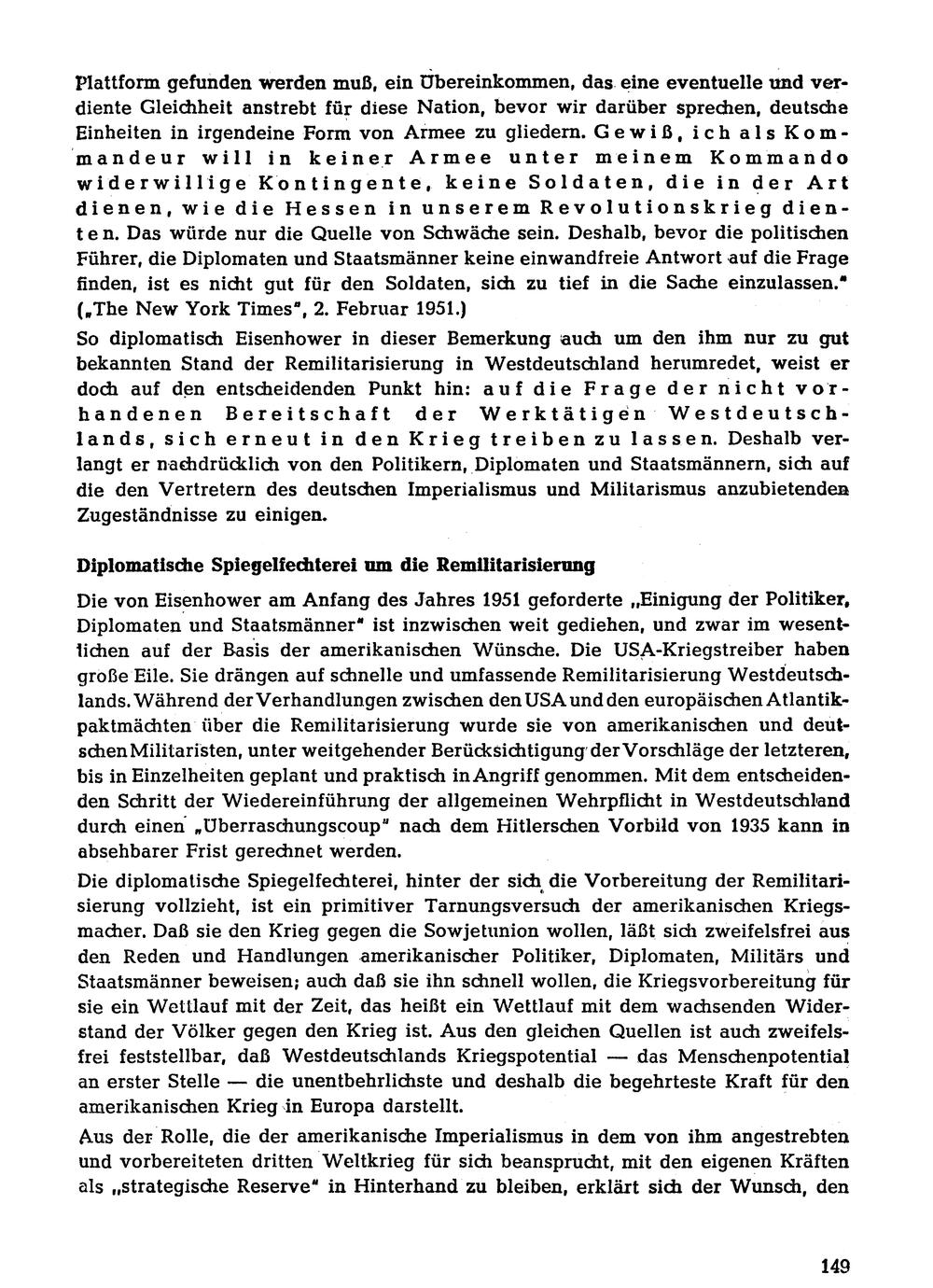 Plattform gefunden werden muß, ein Übereinkommen, das eine eventuelle und verdiente Gleichheit anstrebt für diese Nation, bevor wir darüber sprechen, deutsche Einheiten in irgendeine Form von Armee zu gliedern. Gewiß, ich als Kommandeur will in keiner Armee unter meinem Kommando widerwillige Kontingente, keine Soldaten, die in der Art dienen, wie die Hessen in unserem Revolutionskrieg dienten. Das würde nur die Quelle von Schwäche sein. Deshalb, bevor die politischen Führer, die Diplomaten und Staatsmänner keine einwandfreie Antwort auf die Frage finden, ist es nicht gut für den Soldaten, sich zu tief in die Sache einzulassen." („The New York Times", 2. Februar 1951.)

So diplomatisch Eisenhower in dieser Bemerkung auch um den ihm nur zu gut bekannten Stand der Remilitarisierung in Westdeutschland herumredet, weist er doch auf den entscheidenden Punkt hin: auf die Frage der nicht vorhandenen Bereitschaft der Werktätigen Westdeutschlands, sich erneut in den Krieg treiben zu lassen. Deshalb verlangt er nachdrücklich von den Politikern, Diplomaten und Staatsmännern, sich auf die den Vertretern des deutschen Imperialismus und Militarismus anzubietenden Zugeständnisse zu einigen.

Diplomatische Spiegelfechterei um die Remilitarisierung

Die von Eisenhower am Anfang des Jahres 1951 geforderte „Einigung der Politiker, Diplomaten und Staatsmänner" ist inzwischen weit gediehen, und zwar im wesentlichen auf der Basis der amerikanischen Wünsche. Die USA-Kriegstreiber haben große Eile. Sie drängen auf schnelle und umfassende Remilitarisierung Westdeutschlands. Während der Verhandlungen zwischen den USA und den europäischen Atlantikpaktmächten über die Remilitarisierung wurde sie von amerikanischen und deutschen Militaristen, unter weitgehender Berücksichtigung der Vorschläge der letzteren, bis in Einzelheiten geplant und praktisch in Angriff genommen. Mit dem entscheidenden Schritt der Wiedereinführung der allgemeinen Wehrpflicht in Westdeutschland durch einen „Überraschungscoup" nach dem Hitlerschen Vorbild von 1935 kann in absehbarer Frist gerechnet werden.

Die diplomatische Spiegelfechterei, hinter der sich die Vorbereitung der Remilitarisierung vollzieht, ist ein primitiver Tarnungsversuch der amerikanischen Kriegsmacher. Daß sie den Krieg gegen die Sowjetunion wollen, läßt sich zweifelsfrei aus den Reden und Handlungen amerikanischer Politiker, Diplomaten, Militärs und Staatsmänner beweisen; auch daß sie ihn schnell wollen, die Kriegsvorbereitung für sie ein Wettlauf mit der Zeit, das heißt ein Wettlauf mit dem wachsenden Widerstand der Völker gegen den Krieg ist. Aus den gleichen Quellen ist auch zweifelsfrei feststellbar, daß Westdeutschlands Kriegspotential — das Menschenpotential an erster Stelle — die unentbehrlichste und deshalb die begehrteste Kraft für den amerikanischen Krieg in Europa darstellt.

Aus der Rolle, die der amerikanische Imperialismus in dem von ihm angestrebten und vorbereiteten dritten Weltkrieg für sich beansprucht, mit den eigenen Kräften als „strategische Reserve" in Hinterhand zu bleiben, erklärt sich der Wunsch, den

149